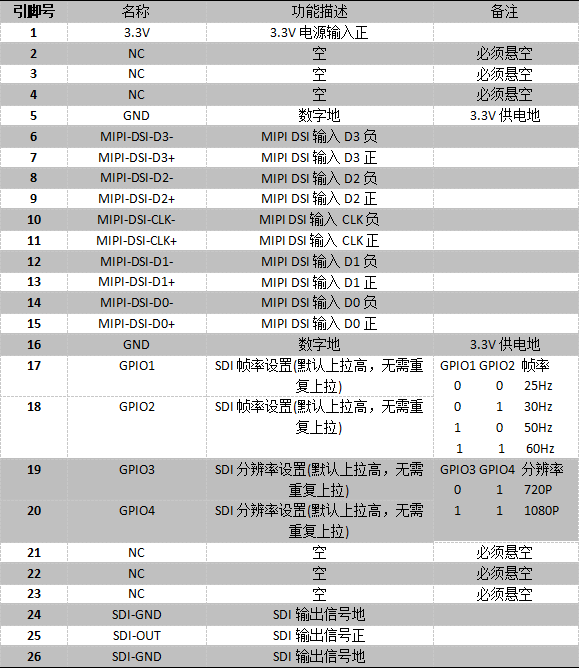 | 引脚号 | 名称 | 功能描述 | 备注 |
|---|---|---|---|
| 1 | 3.3V | 3.3V电源输入正 | |
| 2 | NC | 空 | 必须悬空 |
| 3 | NC | 空 | 必须悬空 |
| 4 | NC | 空 | 必须悬空 |
| 5 | GND | 数字地 | 3.3V供电地 |
| 6 | MIPI-DSI-D3- | MIPI DSI输入D3负 | |
| 7 | MIPI-DSI-D3+ | MIPI DSI输入D3正 | |
| 8 | MIPI-DSI-D2- | MIPI DSI输入D2负 | |
| 9 | MIPI-DSI-D2+ | MIPI DSI输入D2正 | |
| 10 | MIPI-DSI-CLK- | MIPI DSI输入CLK负 | |
| 11 | MIPI-DSI-CLK+ | MIPI DSI输入CLK正 | |
| 12 | MIPI-DSI-D1- | MIPI DSI输入D1负 | |
| 13 | MIPI-DSI-D1+ | MIPI DSI输入D1正 | |
| 14 | MIPI-DSI-D0- | MIPI DSI输入D0负 | |
| 15 | MIPI-DSI-D0+ | MIPI DSI输入D0正 | |
| 16 | GND | 数字地 | 3.3V供电地 |
| 17 | GPIO1 | SDI帧率设置(默认上拉高，无需重复上拉) | GPIO1 GPIO2 帧率 0 0 25Hz 0 1 30Hz 1 0 50Hz 1 1 60Hz |
| 18 | GPIO2 | SDI帧率设置(默认上拉高，无需重复上拉) | |
| 19 | GPIO3 | SDI分辨率设置(默认上拉高，无需重复上拉) | GPIO3 GPIO4 分辨率 0 1 720P 1 1 1080P |
| 20 | GPIO4 | SDI分辨率设置(默认上拉高，无需重复上拉) | |
| 21 | NC | 空 | 必须悬空 |
| 22 | NC | 空 | 必须悬空 |
| 23 | NC | 空 | 必须悬空 |
| 24 | SDI-GND | SDI输出信号地 | |
| 25 | SDI-OUT | SDI输出信号正 | |
| 26 | SDI-GND | SDI输出信号地 | |